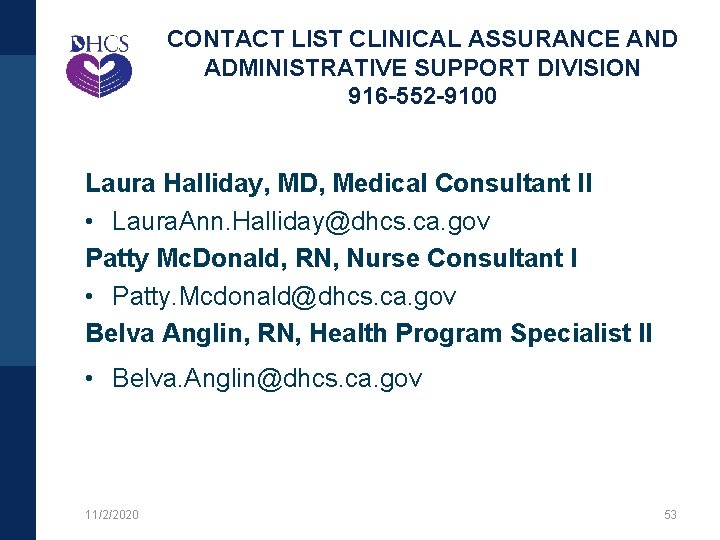 DHCS

CONTACT LIST CLINICAL ASSURANCE AND ADMINISTRATIVE SUPPORT DIVISION
916-552-9100

Laura Halliday, MD, Medical Consultant II
• LauraAnn.Halliday@dhcs.ca.gov
Patty McDonald, RN, Nurse Consultant I
• Patty.Mcdonald@dhcs.ca.gov
Belva Anglin, RN, Health Program Specialist II
• Belva.Anglin@dhcs.ca.gov

11/2/2020

53